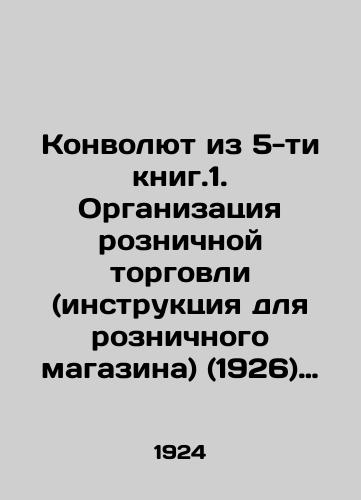 Конволют из 5-ти книг.1. Организация розничной торговли (инструкция для розничного магазина) (1926)…

1924